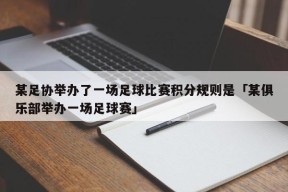 某足协举办了一场足球比赛积分规则是「某俱乐部举办一场足球赛」